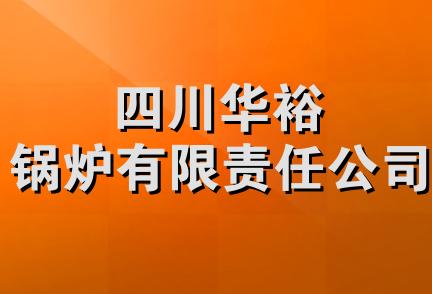 四川华裕
锅炉有限责任公司